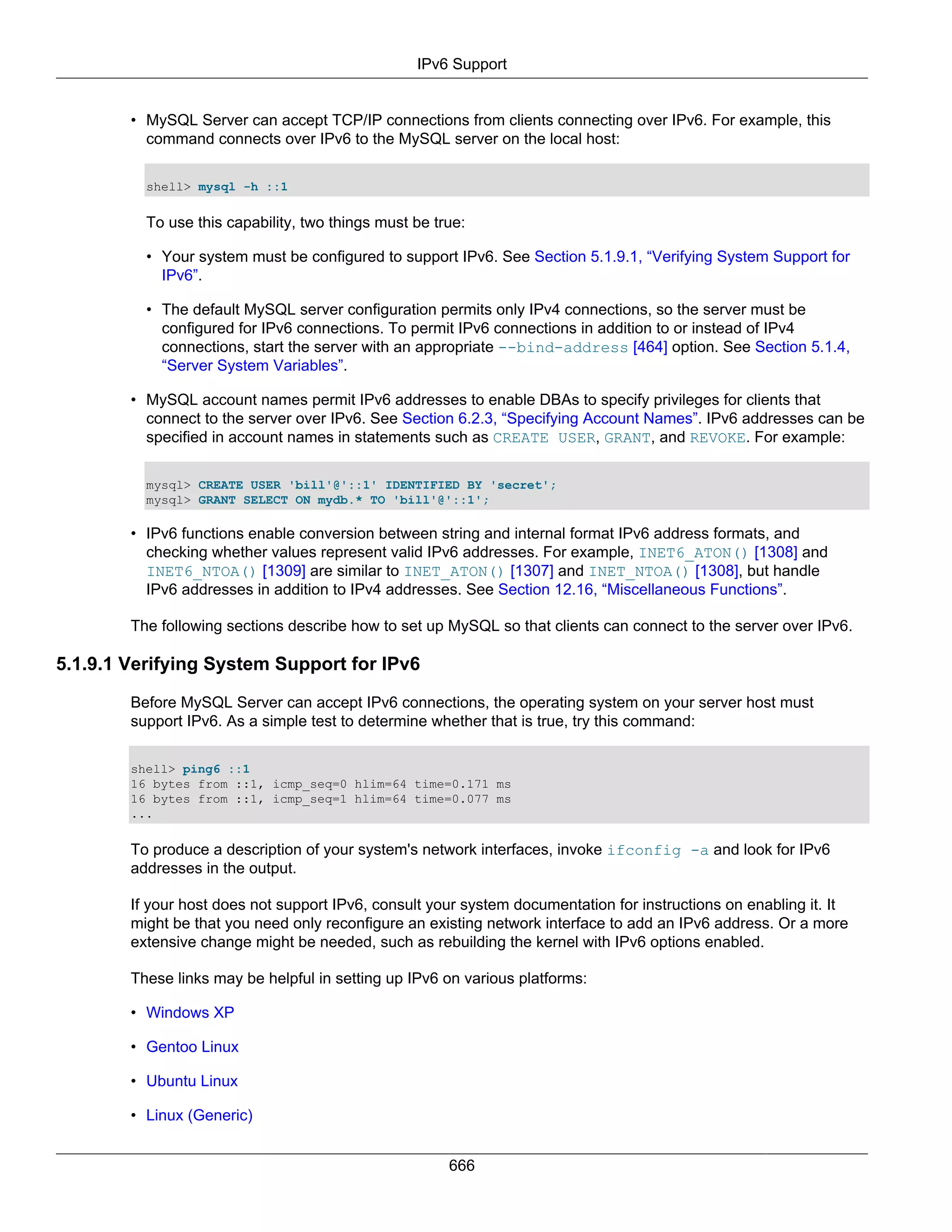 IPv6 Support

• MySQL Server can accept TCP/IP connections from clients connecting over IPv6. For example, this command connects over IPv6 to the MySQL server on the local host:

shell> mysql -h ::1

To use this capability, two things must be true:

• Your system must be configured to support IPv6. See Section 5.1.9.1, “Verifying System Support for IPv6”.

• The default MySQL server configuration permits only IPv4 connections, so the server must be configured for IPv6 connections. To permit IPv6 connections in addition to or instead of IPv4 connections, start the server with an appropriate --bind-address [464] option. See Section 5.1.4, “Server System Variables”.

• MySQL account names permit IPv6 addresses to enable DBAs to specify privileges for clients that connect to the server over IPv6. See Section 6.2.3, “Specifying Account Names”. IPv6 addresses can be specified in account names in statements such as CREATE USER, GRANT, and REVOKE. For example:

mysql> CREATE USER 'bill'@'::1' IDENTIFIED BY 'secret';
mysql> GRANT SELECT ON mydb.* TO 'bill'@'::1';

• IPv6 functions enable conversion between string and internal format IPv6 address formats, and checking whether values represent valid IPv6 addresses. For example, INET6_ATON() [1308] and INET6_NTOA() [1309] are similar to INET_ATON() [1307] and INET_NTOA() [1308], but handle IPv6 addresses in addition to IPv4 addresses. See Section 12.16, “Miscellaneous Functions”.

The following sections describe how to set up MySQL so that clients can connect to the server over IPv6.

5.1.9.1 Verifying System Support for IPv6

Before MySQL Server can accept IPv6 connections, the operating system on your server host must support IPv6. As a simple test to determine whether that is true, try this command:

shell> ping6 ::1
16 bytes from ::1, icmp_seq=0 hlim=64 time=0.171 ms
16 bytes from ::1, icmp_seq=1 hlim=64 time=0.077 ms
...

To produce a description of your system's network interfaces, invoke ifconfig -a and look for IPv6 addresses in the output.

If your host does not support IPv6, consult your system documentation for instructions on enabling it. It might be that you need only reconfigure an existing network interface to add an IPv6 address. Or a more extensive change might be needed, such as rebuilding the kernel with IPv6 options enabled.

These links may be helpful in setting up IPv6 on various platforms:

• Windows XP

• Gentoo Linux

• Ubuntu Linux

• Linux (Generic)

666